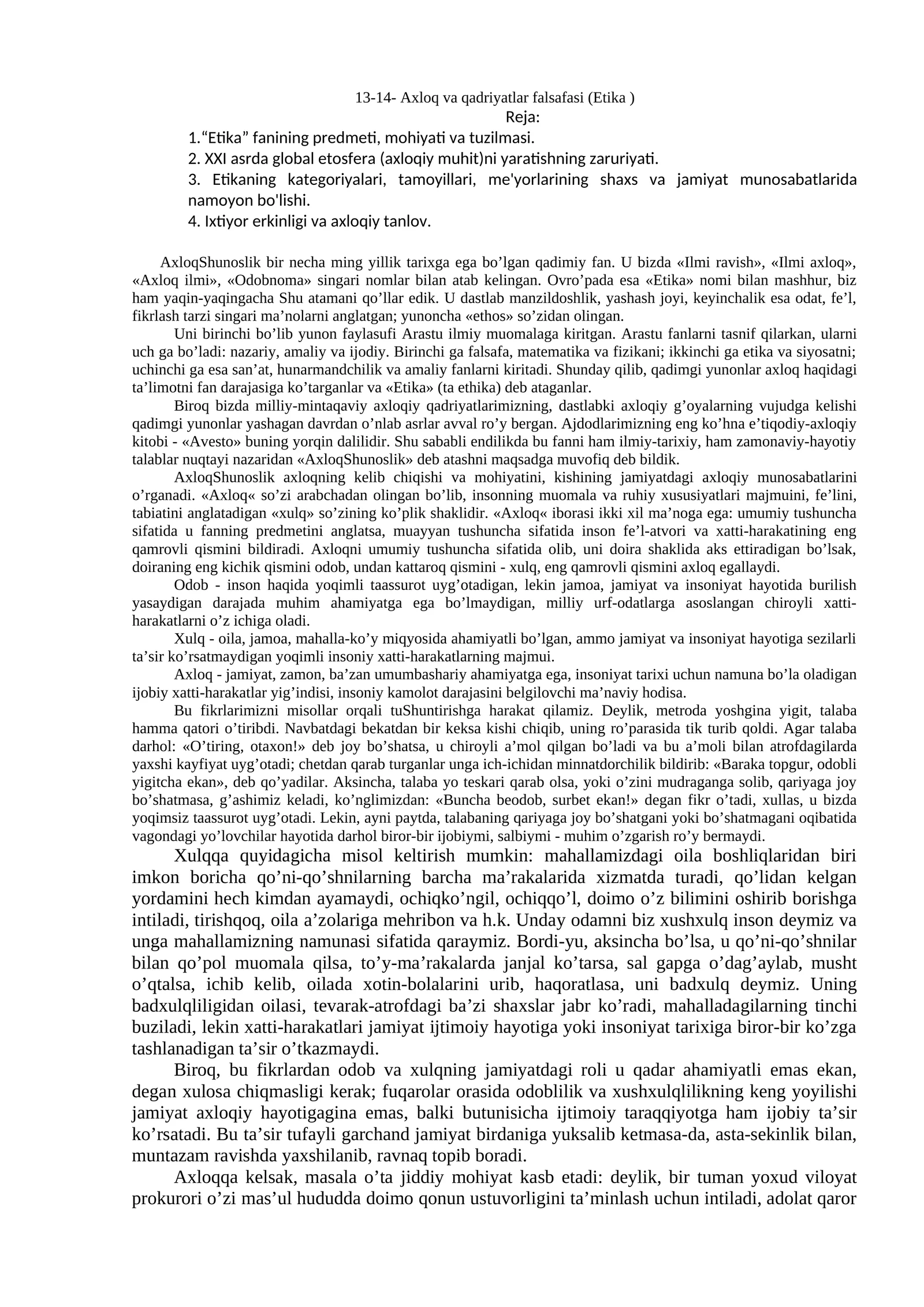 13-14- Axloq va qadriyatlar falsafasi (Etika )
Reja:
1.“Etika” fanining predmeti, mohiyati va tuzilmasi.
2. XXI asrda global etosfera (axloqiy muhit)ni yaratishning zaruriyati.
3. Etikaning kategoriyalari, tamoyillari, me'yorlarining shaxs va jamiyat munosabatlarida namoyon bo'lishi.
4. Ixtiyor erkinligi va axloqiy tanlov.

AxloqShunoslik bir necha ming yillik tarixga ega bo’lgan qadimiy fan. U bizda «Ilmi ravish», «Ilmi axloq», «Axloq ilmi», «Odobnoma» singari nomlar bilan atab kelingan. Ovro’pada esa «Etika» nomi bilan mashhur, biz ham yaqin-yaqingacha Shu atamani qo’llar edik. U dastlab manzildoshlik, yashash joyi, keyinchalik esa odat, fe’l, fikrlash tarzi singari ma’nolarni anglatgan; yunoncha «ethos» so’zidan olingan.
Uni birinchi bo’lib yunon faylasufi Arastu ilmiy muomalaga kiritgan. Arastu fanlarni tasnif qilarkan, ularni uch ga bo’ladi: nazariy, amaliy va ijodiy. Birinchi ga falsafa, matematika va fizikani; ikkinchi ga etika va siyosatni; uchinchi ga esa san’at, hunarmandchilik va amaliy fanlarni kiritadi. Shunday qilib, qadimgi yunonlar axloq haqidagi ta’limotni fan darajasiga ko’targanlar va «Etika» (ta ethika) deb ataganlar.
Biroq bizda milliy-mintaqaviy axloqiy qadriyatlarimizning, dastlabki axloqiy g’oyalarning vujudga kelishi qadimgi yunonlar yashagan davrdan o’nlab asrlar avval ro’y bergan. Ajdodlarimizning eng ko’hna e’tiqodiy-axloqiy kitobi - «Avesto» buning yorqin dalilidir. Shu sababli endilikda bu fanni ham ilmiy-tarixiy, ham zamonaviy-hayotiy talablar nuqtayi nazaridan «AxloqShunoslik» deb atashni maqsadga muvofiq deb bildik.
AxloqShunoslik axloqning kelib chiqishi va mohiyatini, kishining jamiyatdagi axloqiy munosabatlarini o’rganadi. «Axloq« so’zi arabchadan olingan bo’lib, insonning muomala va ruhiy xususiyatlari majmuini, fe’lini, tabiatini anglatadigan «xulq» so’zining ko’plik shaklidir. «Axloq« iborasi ikki xil ma’noga ega: umumiy tushuncha sifatida u fanning predmetini anglatsa, muayyan tushuncha sifatida inson fe’l-atvori va xatti-harakatining eng qamrovli qismini bildiradi. Axloqni umumiy tushuncha sifatida olib, uni doira shaklida aks ettiradigan bo’lsak, doiraning eng kichik qismini odob, undan kattaroq qismini - xulq, eng qamrovli qismini axloq egallaydi.
Odob - inson haqida yoqimli taassurot uyg’otadigan, lekin jamoa, jamiyat va insoniyat hayotida burilish yasaydigan darajada muhim ahamiyatga ega bo’lmaydigan, milliy urf-odatlarga asoslangan chiroyli xatti-harakatlarni o’z ichiga oladi.
Xulq - oila, jamoa, mahalla-ko’y miqyosida ahamiyatli bo’lgan, ammo jamiyat va insoniyat hayotiga sezilarli ta’sir ko’rsatmaydigan yoqimli insoniy xatti-harakatlarning majmui.
Axloq - jamiyat, zamon, ba’zan umumbashariy ahamiyatga ega, insoniyat tarixi uchun namuna bo’la oladigan ijobiy xatti-harakatlar yig’indisi, insoniy kamolot darajasini belgilovchi ma’naviy hodisa.
Bu fikrlarimizni misollar orqali tuShuntirishga harakat qilamiz. Deylik, metroda yoshgina yigit, talaba hamma qatori o’tiribdi. Navbatdagi bekatdan bir keksa kishi chiqib, uning ro’parasida tik turib qoldi. Agar talaba darhol: «O’tiring, otaxon!» deb joy bo’shatsa, u chiroyli a’mol qilgan bo’ladi va bu a’moli bilan atrofdagilarda yaxshi kayfiyat uyg’otadi; chetdan qarab turganlar unga ich-ichidan minnatdorchilik bildirib: «Baraka topgur, odobli yigitcha ekan», deb qo’yadilar. Aksincha, talaba yo teskari qarab olsa, yoki o’zini mudraganga solib, qariyaga joy bo’shatmasa, g’ashimiz keladi, ko’nglimizdan: «Buncha beodob, surbet ekan!» degan fikr o’tadi, xullas, u bizda yoqimsiz taassurot uyg’otadi. Lekin, ayni paytda, talabaning qariyaga joy bo’shatgani yoki bo’shatmagani oqibatida vagondagi yo’lovchilar hayotida darhol biror-bir ijobiymi, salbiymi - muhim o’zgarish ro’y bermaydi.
Xulqqa quyidagicha misol keltirish mumkin: mahallamizdagi oila boshliqlaridan biri imkon boricha qo’ni-qo’shnilarning barcha ma’rakalarida xizmatda turadi, qo’lidan kelgan yordamini hech kimdan ayamaydi, ochiqko’ngil, ochiqqo’l, doimo o’z bilimini oshirib borishga intiladi, tirishqoq, oila a’zolariga mehribon va h.k. Unday odamni biz xushxulq inson deymiz va unga mahallamizning namunasi sifatida qaraymiz. Bordi-yu, aksincha bo’lsa, u qo’ni-qo’shnilar bilan qo’pol muomala qilsa, to’y-ma’rakalarda janjal ko’tarsa, sal gapga o’dag’aylab, musht o’qtalsa, ichib kelib, oilada xotin-bolalarini urib, haqoratlasa, uni badxulq deymiz. Uning badxulqliligidan oilasi, tevarak-atrofdagi ba’zi shaxslar jabr ko’radi, mahalladagilarning tinchi buziladi, lekin xatti-harakatlari jamiyat ijtimoiy hayotiga yoki insoniyat tarixiga biror-bir ko’zga tashlanadigan ta’sir o’tkazmaydi.
Biroq, bu fikrlardan odob va xulqning jamiyatdagi roli u qadar ahamiyatli emas ekan, degan xulosa chiqmasligi kerak; fuqarolar orasida odoblilik va xushxulqlilikning keng yoyilishi jamiyat axloqiy hayotigagina emas, balki butunisicha ijtimoiy taraqqiyotga ham ijobiy ta’sir ko’rsatadi. Bu ta’sir tufayli garchand jamiyat birdaniga yuksalib ketmasa-da, asta-sekinlik bilan, muntazam ravishda yaxshilanib, ravnaq topib boradi.
Axloqqa kelsak, masala o’ta jiddiy mohiyat kasb etadi: deylik, bir tuman yoxud viloyat prokurori o’zi mas’ul hududda doimo qonun ustuvorligini ta’minlash uchun intiladi, adolat qaror